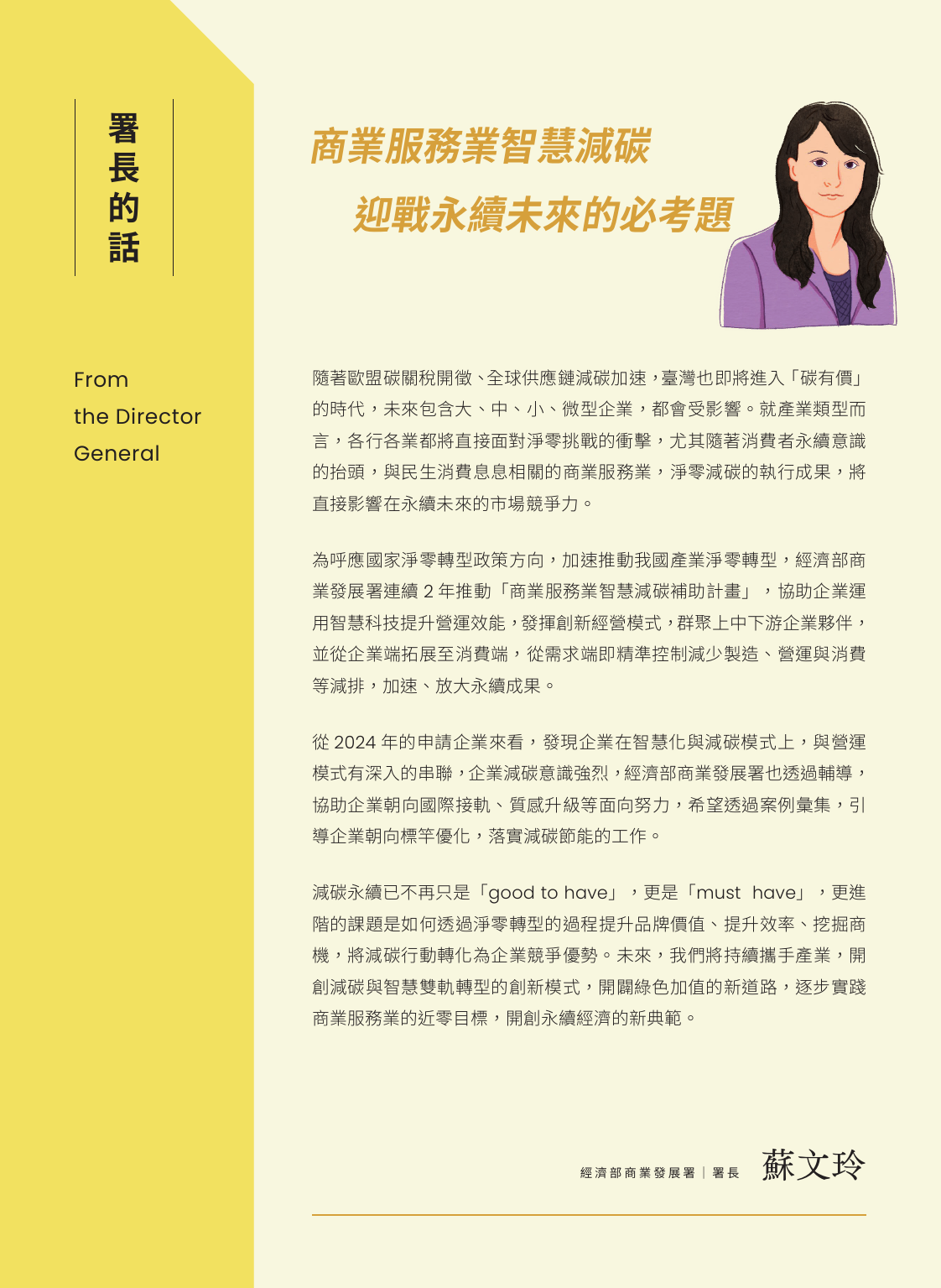 署長的話

From the Director General

商業服務業智慧減碳
迎戰永續未來的必考題

隨著歐盟碳關稅開徵、全球供應鏈減碳加速，臺灣也即將進入「碳有價」的時代，未來包含大、中、小、微型企業，都會受影響。就產業類型而言，各行各業都將直接面對淨零挑戰的衝擊，尤其隨著消費者永續意識的抬頭，與民生消費息息相關的商業服務業，淨零減碳的執行成果，將直接影響在永續未來的市場競爭力。

為呼應國家淨零轉型政策方向，加速推動我國產業淨零轉型，經濟部商業發展署連續 2 年推動「商業服務業智慧減碳補助計畫」，協助企業運用智慧科技提升營運效能，發揮創新經營模式，群聚上中下游企業夥伴，並從企業端拓展至消費端，從需求端即精準控制減少製造、營運與消費等減排，加速、放大永續成果。

從 2024 年的申請企業來看，發現企業在智慧化與減碳模式上，與營運模式有深入的串聯，企業減碳意識強烈，經濟部商業發展署也透過輔導，協助企業朝向國際接軌、質感升級等面向努力，希望透過案例彙集，引導企業朝向標竿優化，落實減碳節能的工作。

減碳永續已不再只是「good to have」，更是「must have」，更進階的課題是如何透過淨零轉型的過程提升品牌價值、提升效率、挖掘商機，將減碳行動轉化為企業競爭優勢。未來，我們將持續攜手產業，開創減碳與智慧雙軌轉型的創新模式，開闢綠色加值的新道路，逐步實踐商業服務業的近零目標，開創永續經濟的新典範。

經濟部商業發展署｜署長 蘇文玲